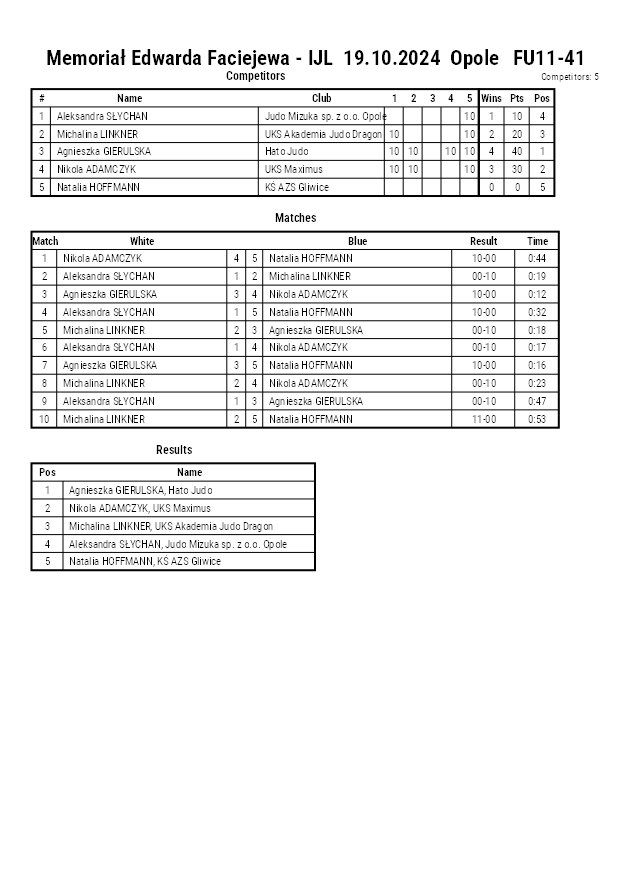 Memoriał Edwarda Faciejewa - IJL 19.10.2024 Opole FU11-41

Competitors

Competitors: 5

| # | Name | Club | 1 | 2 | 3 | 4 | 5 | Wins | Pts | Pos |
|---|---|---|---|---|---|---|---|---|---|---|
| 1 | Aleksandra SŁYCHAN | Judo Mizuka sp. z o.o. Opole | | | | | 10 | 1 | 10 | 4 |
| 2 | Michalina LINKNER | UKS Akademia Judo Dragon | 10 | | | | 10 | 2 | 20 | 3 |
| 3 | Agnieszka GIERULSKA | Hato Judo | 10 | 10 | | 10 | 10 | 4 | 40 | 1 |
| 4 | Nikola ADAMCZYK | UKS Maximus | 10 | 10 | | | 10 | 3 | 30 | 2 |
| 5 | Natalia HOFFMANN | KŚ AZS Gliwice | | | | | | 0 | 0 | 5 |

Matches

| Match | White | | | Blue | Result | Time |
|---|---|---|---|---|---|---|
| 1 | Nikola ADAMCZYK | 4 | 5 | Natalia HOFFMANN | 10-00 | 0:44 |
| 2 | Aleksandra SŁYCHAN | 1 | 2 | Michalina LINKNER | 00-10 | 0:19 |
| 3 | Agnieszka GIERULSKA | 3 | 4 | Nikola ADAMCZYK | 10-00 | 0:12 |
| 4 | Aleksandra SŁYCHAN | 1 | 5 | Natalia HOFFMANN | 10-00 | 0:32 |
| 5 | Michalina LINKNER | 2 | 3 | Agnieszka GIERULSKA | 00-10 | 0:18 |
| 6 | Aleksandra SŁYCHAN | 1 | 4 | Nikola ADAMCZYK | 00-10 | 0:17 |
| 7 | Agnieszka GIERULSKA | 3 | 5 | Natalia HOFFMANN | 10-00 | 0:16 |
| 8 | Michalina LINKNER | 2 | 4 | Nikola ADAMCZYK | 00-10 | 0:23 |
| 9 | Aleksandra SŁYCHAN | 1 | 3 | Agnieszka GIERULSKA | 00-10 | 0:47 |
| 10 | Michalina LINKNER | 2 | 5 | Natalia HOFFMANN | 11-00 | 0:53 |

Results

| Pos | Name |
|---|---|
| 1 | Agnieszka GIERULSKA, Hato Judo |
| 2 | Nikola ADAMCZYK, UKS Maximus |
| 3 | Michalina LINKNER, UKS Akademia Judo Dragon |
| 4 | Aleksandra SŁYCHAN, Judo Mizuka sp. z o.o. Opole |
| 5 | Natalia HOFFMANN, KŚ AZS Gliwice |